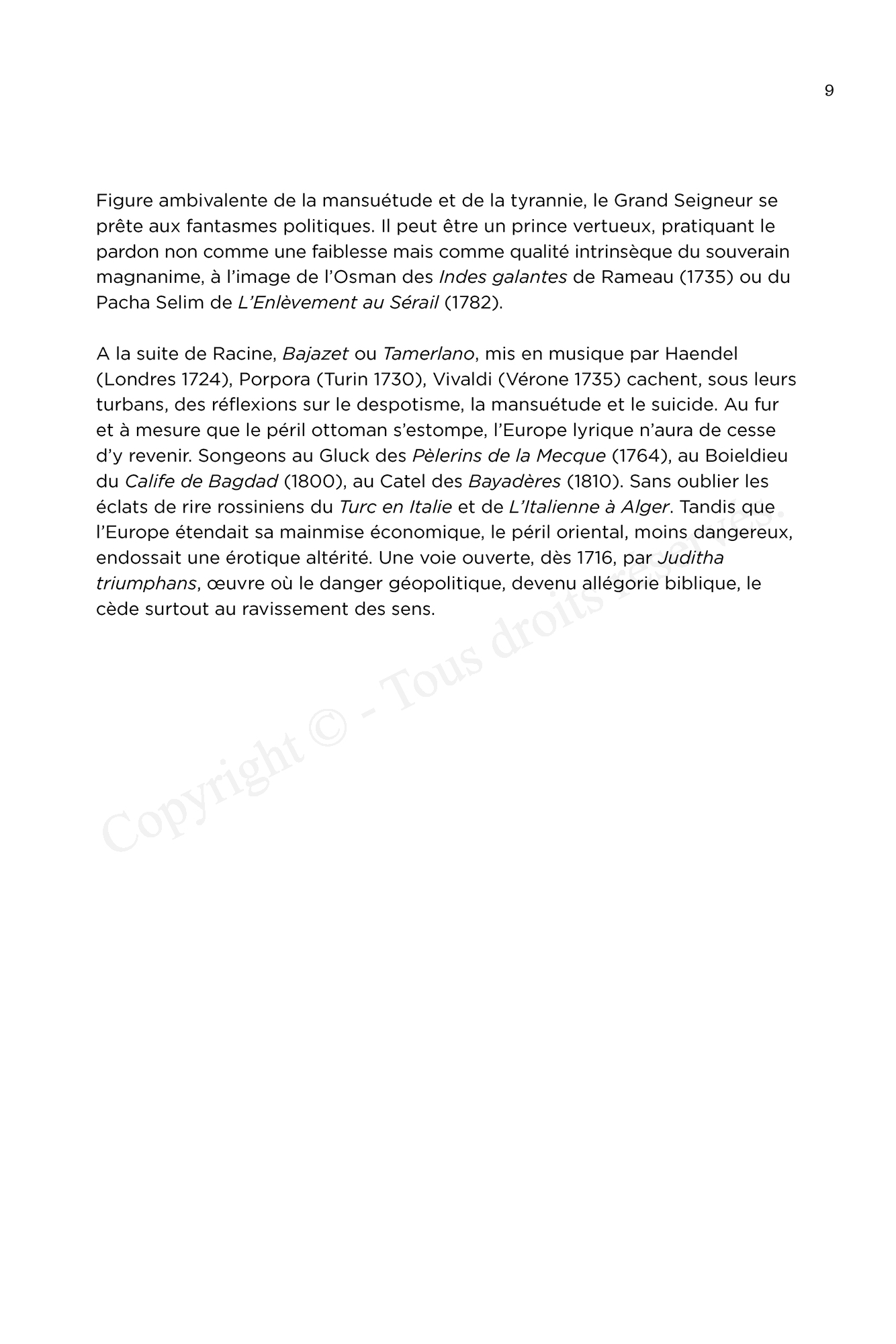 9

Figure ambivalente de la mansuétude et de la tyrannie, le Grand Seigneur se prête aux fantasmes politiques. Il peut être un prince vertueux, pratiquant le pardon non comme une faiblesse mais comme qualité intrinsèque du souverain magnanime, à l'image de l'Osman des Indes galantes de Rameau (1735) ou du Pacha Selim de L'Enlèvement au Sérail (1782).

A la suite de Racine, Bajazet ou Tamerlano, mis en musique par Haendel (Londres 1724), Porpora (Turin 1730), Vivaldi (Vérone 1735) cachent, sous leurs turbans, des réflexions sur le despotisme, la mansuétude et le suicide. Au fur et à mesure que le péril ottoman s'estompe, l'Europe lyrique n'aura de cesse d'y revenir. Songeons au Gluck des Pèlerins de la Mecque (1764), au Boieldieu du Calife de Bagdad (1800), au Catel des Bayadères (1810). Sans oublier les éclats de rire rossiniens du Turc en Italie et de L'Italienne à Alger. Tandis que l'Europe étendait sa mainmise économique, le péril oriental, moins dangereux, endossait une érotique altérité. Une voie ouverte, dès 1716, par Juditha triumphans, œuvre où le danger géopolitique, devenu allégorie biblique, le cède surtout au ravissement des sens.

Copyright © - Tous droits réservés.